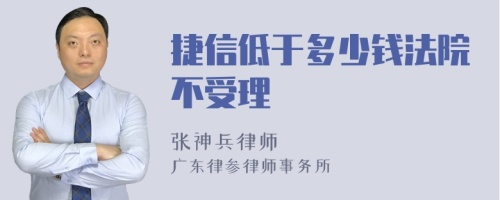 捷信低于多少钱法院不受理

张神兵律师
广东律参律师事务所